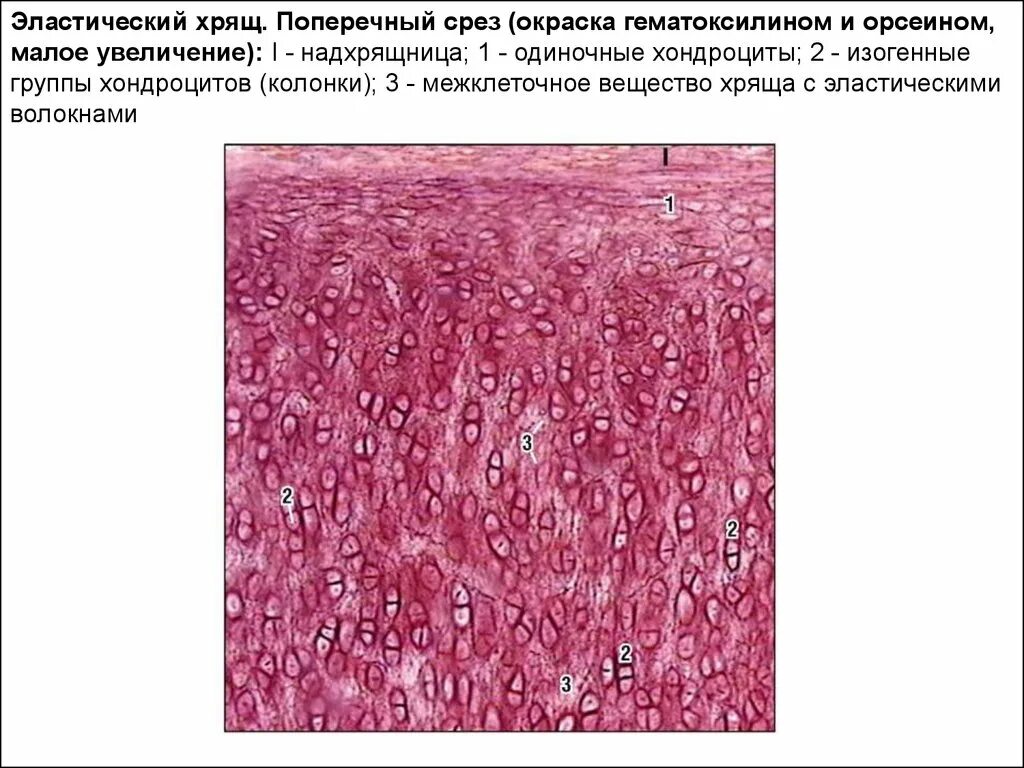 Эластический хрящ. Поперечный срез (окраска гематоксилином и орсеином, малое увеличение): I - надхрящница; 1 - одиночные хондроциты; 2 - изогенные группы хондроцитов (колонки); 3 - межклеточное вещество хряща с эластическими волокнами

I

1

3

2

2

2

3